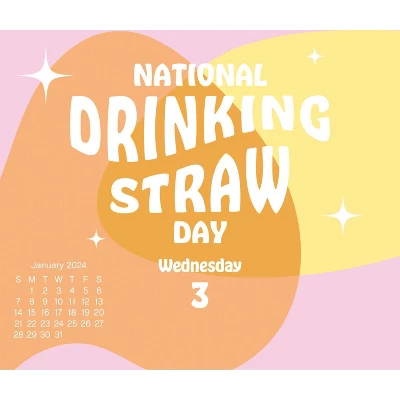 NATIONAL
DRINKING
STRAW
DAY

Wednesday
3

January 2024

| S | M | T | W | T | F | S |
|---|---|---|---|---|---|---|
| | 1 | 2 | 3 | 4 | 5 | 6 |
| 7 | 8 | 9 | 10 | 11 | 12 | 13 |
| 14 | 15 | 16 | 17 | 18 | 19 | 20 |
| 21 | 22 | 23 | 24 | 25 | 26 | 27 |
| 28 | 29 | 30 | 31 | | | |